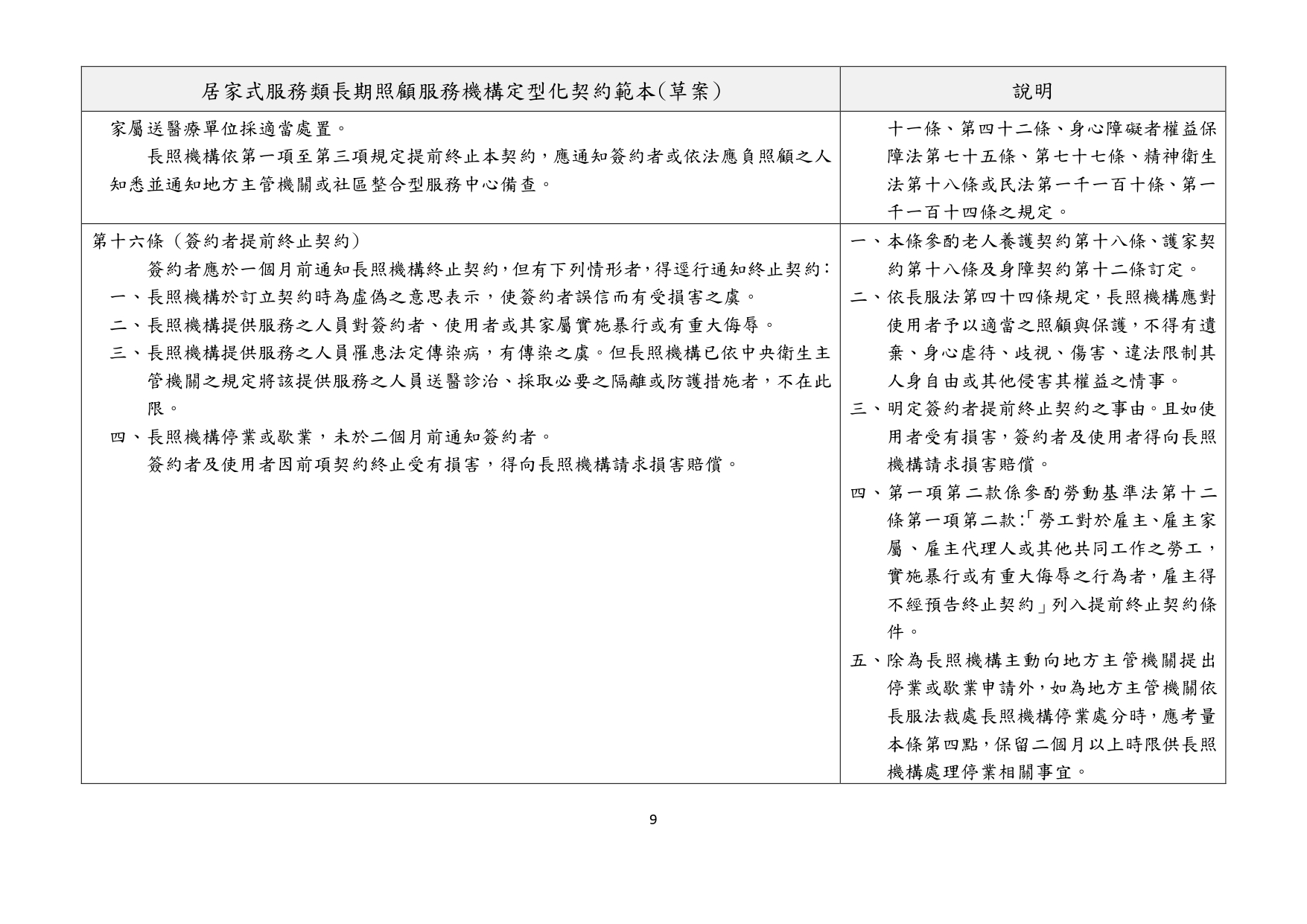 | 居家式服務類長期照顧服務機構定型化契約範本(草案) | 說明 |
|---|---|
| 家屬送醫療單位採適當處置。<br>長照機構依第一項至第三項規定提前終止本契約，應通知簽約者或依法應負照顧之人知悉並通知地方主管機關或社區整合型服務中心備查。 | 十一條、第四十二條、身心障礙者權益保障法第七十五條、第七十七條、精神衛生法第十八條或民法第一千一百十條、第一千一百十四條之規定。 |
| 第十六條（簽約者提前終止契約）<br>簽約者應於一個月前通知長照機構終止契約，但有下列情形者，得逕行通知終止契約：<br>一、長照機構於訂立契約時為虛偽之意思表示，使簽約者誤信而有受損害之虞。<br>二、長照機構提供服務之人員對簽約者、使用者或其家屬實施暴行或有重大侮辱。<br>三、長照機構提供服務之人員罹患法定傳染病，有傳染之虞。但長照機構已依中央衛生主管機關之規定將該提供服務之人員送醫診治、採取必要之隔離或防護措施者，不在此限。<br>四、長照機構停業或歇業，未於二個月前通知簽約者。<br>簽約者及使用者因前項契約終止受有損害，得向長照機構請求損害賠償。 | 一、本條參酌老人養護契約第十八條、護家契約第十八條及身障契約第十二條訂定。<br>二、依長服法第四十四條規定，長照機構應對使用者予以適當之照顧與保護，不得有遺棄、身心虐待、歧視、傷害、違法限制其人身自由或其他侵害其權益之情事。<br>三、明定簽約者提前終止契約之事由。且如使用者受有損害，簽約者及使用者得向長照機構請求損害賠償。<br>四、第一項第二款係參酌勞動基準法第十二條第一項第二款：「勞工對於雇主、雇主家屬、雇主代理人或其他共同工作之勞工，實施暴行或有重大侮辱之行為者，雇主得不經預告終止契約」列入提前終止契約條件。<br>五、除為長照機構主動向地方主管機關提出停業或歇業申請外，如為地方主管機關依長服法裁處長照機構停業處分時，應考量本條第四點，保留二個月以上時限供長照機構處理停業相關事宜。 |

9